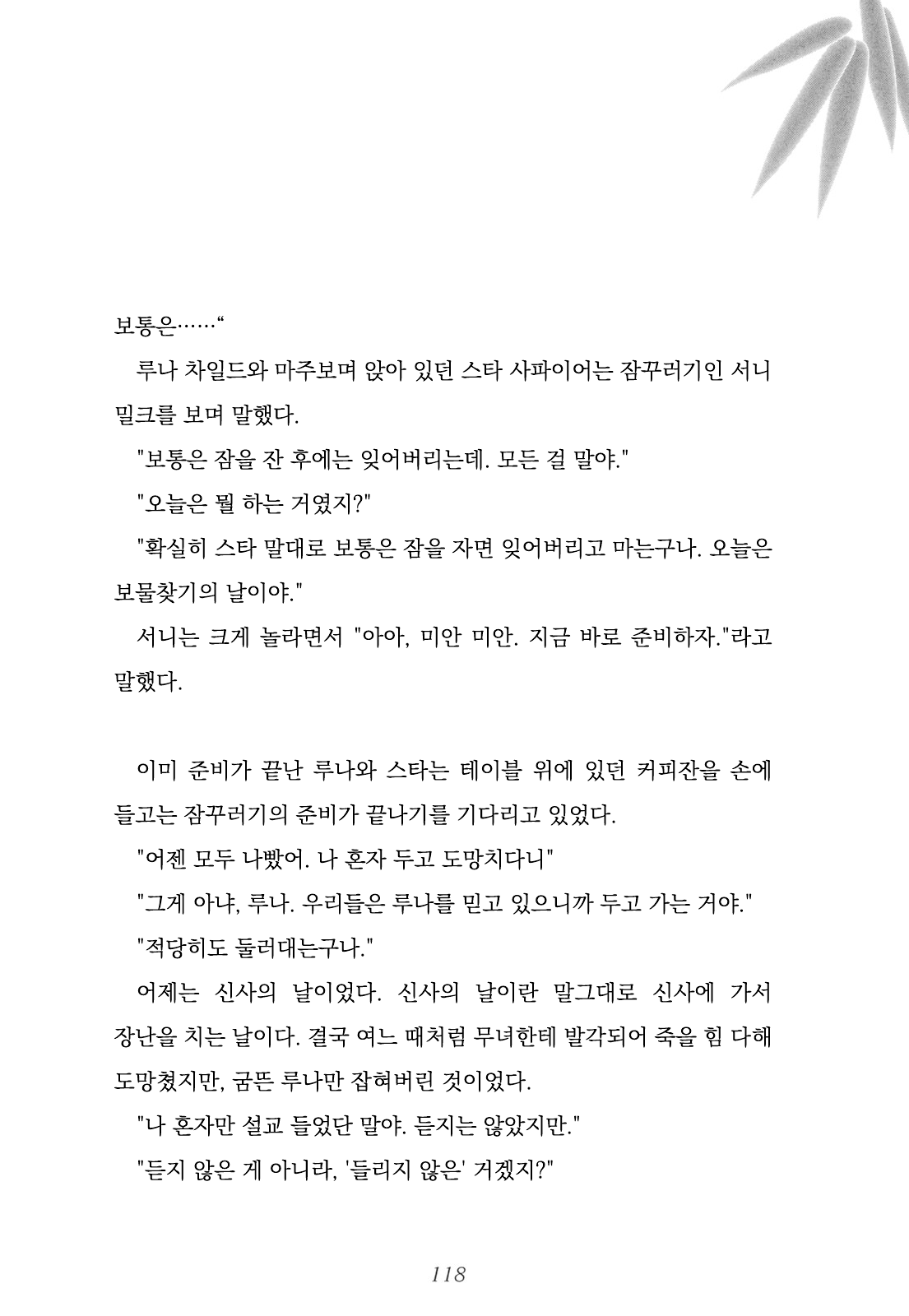 보통은……“

루나 차일드와 마주보며 앉아 있던 스타 사파이어는 잠꾸러기인 서니 밀크를 보며 말했다.

"보통은 잠을 잔 후에는 잊어버리는데. 모든 걸 말야."

"오늘은 뭘 하는 거였지?"

"확실히 스타 말대로 보통은 잠을 자면 잊어버리고 마는구나. 오늘은 보물찾기의 날이야."

서니는 크게 놀라면서 "아아, 미안 미안. 지금 바로 준비하자."라고 말했다.

이미 준비가 끝난 루나와 스타는 테이블 위에 있던 커피잔을 손에 들고는 잠꾸러기의 준비가 끝나기를 기다리고 있었다.

"어젠 모두 나빴어. 나 혼자 두고 도망치다니"

"그게 아냐, 루나. 우리들은 루나를 믿고 있으니까 두고 가는 거야."

"적당히도 둘러대는구나."

어제는 신사의 날이었다. 신사의 날이란 말그대로 신사에 가서 장난을 치는 날이다. 결국 여느 때처럼 무녀한테 발각되어 죽을 힘 다해 도망쳤지만, 굼뜬 루나만 잡혀버린 것이었다.

"나 혼자만 설교 들었단 말야. 듣지는 않았지만."

"듣지 않은 게 아니라, '들리지 않은' 거겠지?"

118